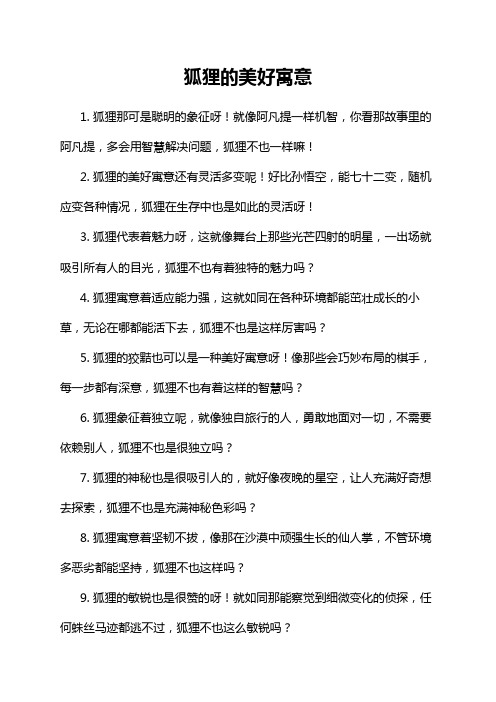 狐狸的美好寓意

1. 狐狸那可是聪明的象征呀！就像阿凡提一样机智，你看那故事里的阿凡提，多会用智慧解决问题，狐狸不也一样嘛！

2. 狐狸的美好寓意还有灵活多变呢！好比孙悟空，能七十二变，随机应变各种情况，狐狸在生存中也是如此的灵活呀！

3. 狐狸代表着魅力呀，这就像舞台上那些光芒四射的明星，一出场就吸引所有人的目光，狐狸不也有着独特的魅力吗？

4. 狐狸寓意着适应能力强，这就如同在各种环境都能茁壮成长的小草，无论在哪都能活下去，狐狸不也是这样厉害吗？

5. 狐狸的狡黠也可以是一种美好寓意呀！像那些会巧妙布局的棋手，每一步都有深意，狐狸不也有着这样的智慧吗？

6. 狐狸象征着独立呢，就像独自旅行的人，勇敢地面对一切，不需要依赖别人，狐狸不也是很独立吗？

7. 狐狸的神秘也是很吸引人的，就好像夜晚的星空，让人充满好奇想去探索，狐狸不也是充满神秘色彩吗？

8. 狐狸寓意着坚韧不拔，像那在沙漠中顽强生长的仙人掌，不管环境多恶劣都能坚持，狐狸不也这样吗？

9. 狐狸的敏锐也是很赞的呀！就如同那能察觉到细微变化的侦探，任何蛛丝马迹都逃不过，狐狸不也这么敏锐吗？